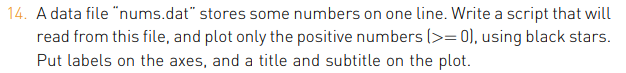 14. A data file "nums.dat" stores some numbers on one line. Write a script that will read from this file, and plot only the positive numbers (>= 0), using black stars. Put labels on the axes, and a title and subtitle on the plot.